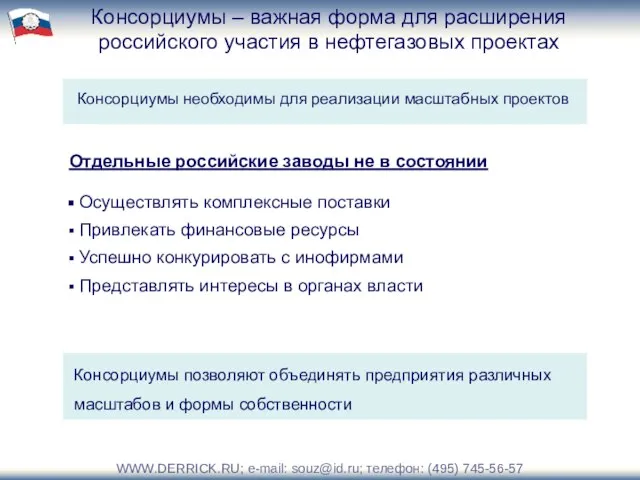 Консорциумы – важная форма для расширения российского участия в нефтегазовых проектах

Консорциумы необходимы для реализации масштабных проектов

Отдельные российские заводы не в состоянии

▪ Осуществлять комплексные поставки
▪ Привлекать финансовые ресурсы
▪ Успешно конкурировать с инофирмами
▪ Представлять интересы в органах власти

Консорциумы позволяют объединять предприятия различных масштабов и формы собственности

WWW.DERRICK.RU; e-mail: souz@id.ru; телефон: (495) 745-56-57